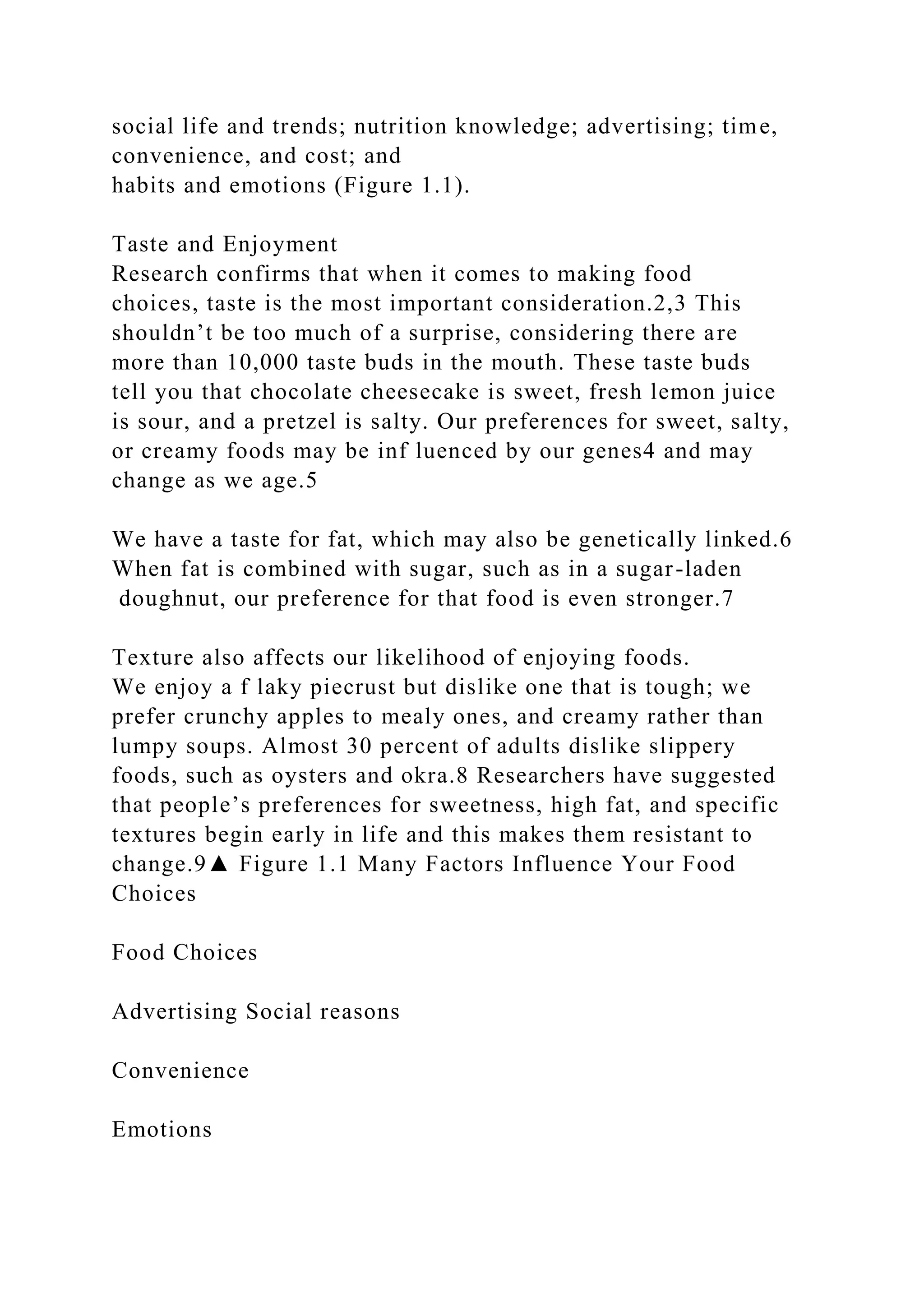 social life and trends; nutrition knowledge; advertising; time, convenience, and cost; and
habits and emotions (Figure 1.1).

Taste and Enjoyment
Research confirms that when it comes to making food choices, taste is the most important consideration.2,3 This shouldn’t be too much of a surprise, considering there are more than 10,000 taste buds in the mouth. These taste buds tell you that chocolate cheesecake is sweet, fresh lemon juice is sour, and a pretzel is salty. Our preferences for sweet, salty, or creamy foods may be inf luenced by our genes4 and may change as we age.5

We have a taste for fat, which may also be genetically linked.6 When fat is combined with sugar, such as in a sugar-laden doughnut, our preference for that food is even stronger.7

Texture also affects our likelihood of enjoying foods.
We enjoy a f laky piecrust but dislike one that is tough; we prefer crunchy apples to mealy ones, and creamy rather than lumpy soups. Almost 30 percent of adults dislike slippery foods, such as oysters and okra.8 Researchers have suggested that people’s preferences for sweetness, high fat, and specific textures begin early in life and this makes them resistant to change.9▲ Figure 1.1 Many Factors Influence Your Food Choices

Food Choices

Advertising Social reasons

Convenience

Emotions